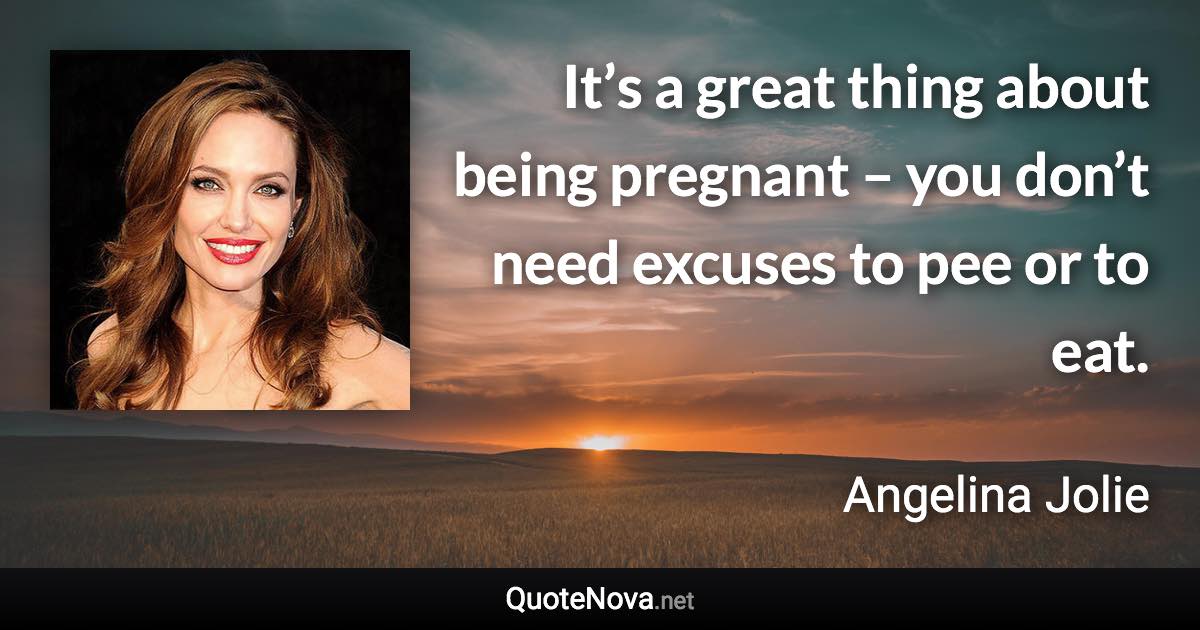 It’s a great thing about being pregnant – you don’t need excuses to pee or to eat.

Angelina Jolie

QuoteNova.net